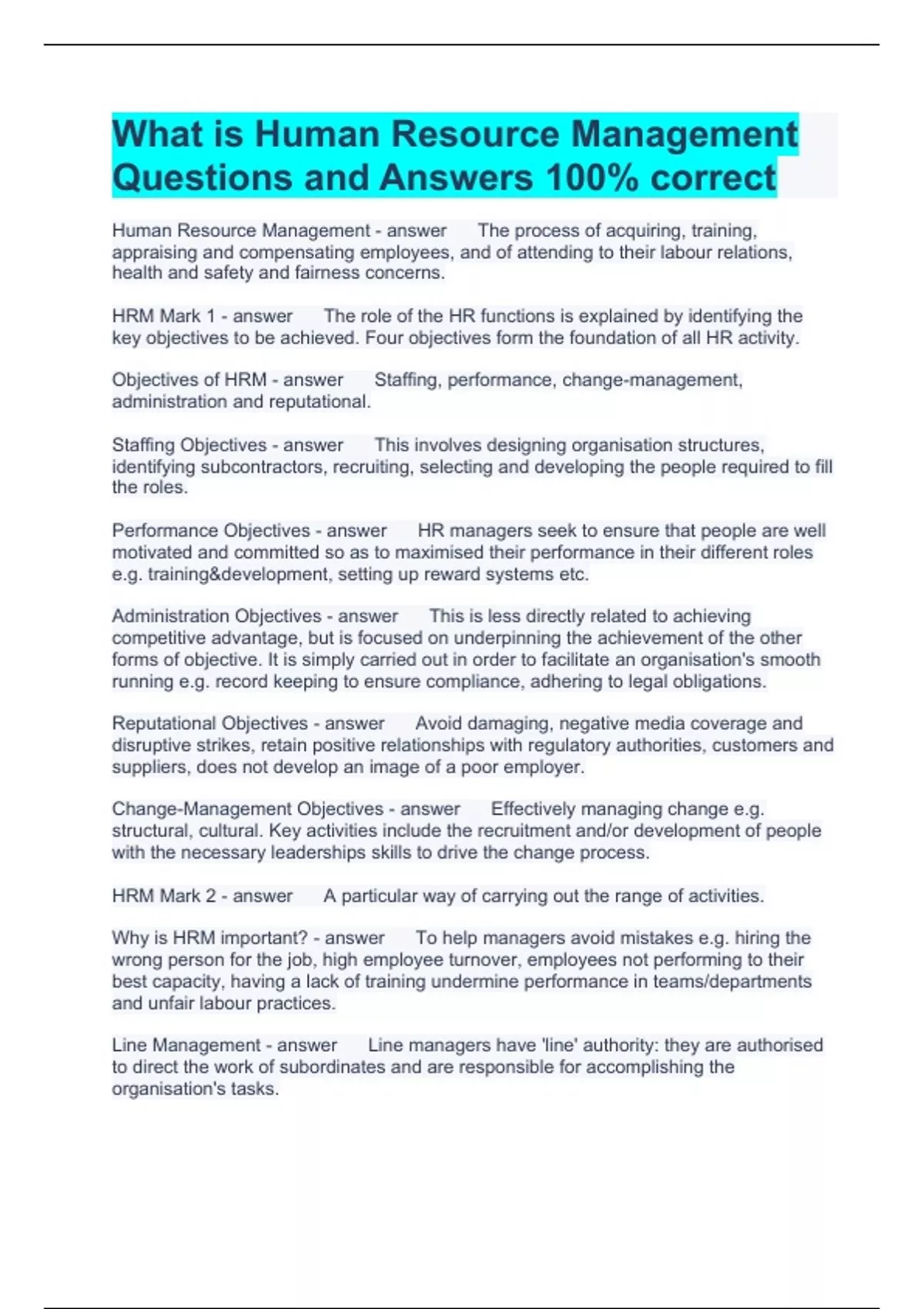 What is Human Resource Management Questions and Answers 100% correct

Human Resource Management - answer The process of acquiring, training, appraising and compensating employees, and of attending to their labour relations, health and safety and fairness concerns.

HRM Mark 1 - answer The role of the HR functions is explained by identifying the key objectives to be achieved. Four objectives form the foundation of all HR activity.

Objectives of HRM - answer Staffing, performance, change-management, administration and reputational.

Staffing Objectives - answer This involves designing organisation structures, identifying subcontractors, recruiting, selecting and developing the people required to fill the roles.

Performance Objectives - answer HR managers seek to ensure that people are well motivated and committed so as to maximised their performance in their different roles e.g. training&development, setting up reward systems etc.

Administration Objectives - answer This is less directly related to achieving competitive advantage, but is focused on underpinning the achievement of the other forms of objective. It is simply carried out in order to facilitate an organisation's smooth running e.g. record keeping to ensure compliance, adhering to legal obligations.

Reputational Objectives - answer Avoid damaging, negative media coverage and disruptive strikes, retain positive relationships with regulatory authorities, customers and suppliers, does not develop an image of a poor employer.

Change-Management Objectives - answer Effectively managing change e.g. structural, cultural. Key activities include the recruitment and/or development of people with the necessary leaderships skills to drive the change process.

HRM Mark 2 - answer A particular way of carrying out the range of activities.

Why is HRM important? - answer To help managers avoid mistakes e.g. hiring the wrong person for the job, high employee turnover, employees not performing to their best capacity, having a lack of training undermine performance in teams/departments and unfair labour practices.

Line Management - answer Line managers have 'line' authority: they are authorised to direct the work of subordinates and are responsible for accomplishing the organisation's tasks.